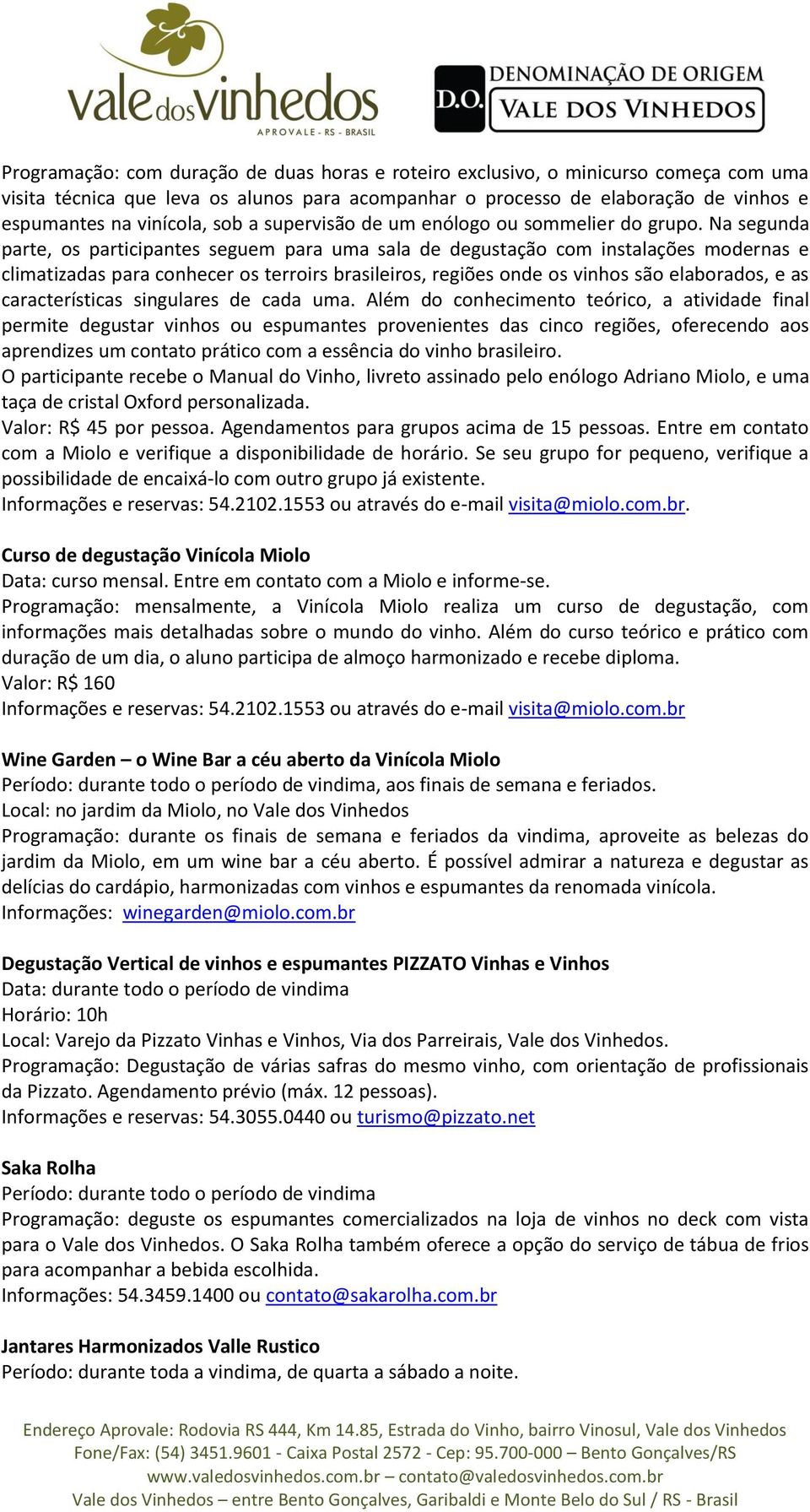 vale dos vinhedos
APROVALE - RS - BRASIL

D.O. DENOMINAÇÃO DE ORIGEM
VALE DOS VINHEDOS

Programação: com duração de duas horas e roteiro exclusivo, o minicurso começa com uma visita técnica que leva os alunos para acompanhar o processo de elaboração de vinhos e espumantes na vinícola, sob a supervisão de um enólogo ou sommelier do grupo. Na segunda parte, os participantes seguem para uma sala de degustação com instalações modernas e climatizadas para conhecer os terroirs brasileiros, regiões onde os vinhos são elaborados, e as características singulares de cada uma. Além do conhecimento teórico, a atividade final permite degustar vinhos ou espumantes provenientes das cinco regiões, oferecendo aos aprendizes um contato prático com a essência do vinho brasileiro.
O participante recebe o Manual do Vinho, livreto assinado pelo enólogo Adriano Miolo, e uma taça de cristal Oxford personalizada.
Valor: R$ 45 por pessoa. Agendamentos para grupos acima de 15 pessoas. Entre em contato com a Miolo e verifique a disponibilidade de horário. Se seu grupo for pequeno, verifique a possibilidade de encaixá-lo com outro grupo já existente.
Informações e reservas: 54.2102.1553 ou através do e-mail visita@miolo.com.br.

Curso de degustação Vinícola Miolo
Data: curso mensal. Entre em contato com a Miolo e informe-se.
Programação: mensalmente, a Vinícola Miolo realiza um curso de degustação, com informações mais detalhadas sobre o mundo do vinho. Além do curso teórico e prático com duração de um dia, o aluno participa de almoço harmonizado e recebe diploma.
Valor: R$ 160
Informações e reservas: 54.2102.1553 ou através do e-mail visita@miolo.com.br

Wine Garden – o Wine Bar a céu aberto da Vinícola Miolo
Período: durante todo o período de vindima, aos finais de semana e feriados.
Local: no jardim da Miolo, no Vale dos Vinhedos
Programação: durante os finais de semana e feriados da vindima, aproveite as belezas do jardim da Miolo, em um wine bar a céu aberto. É possível admirar a natureza e degustar as delícias do cardápio, harmonizadas com vinhos e espumantes da renomada vinícola.
Informações: winegarden@miolo.com.br

Degustação Vertical de vinhos e espumantes PIZZATO Vinhas e Vinhos
Data: durante todo o período de vindima
Horário: 10h
Local: Varejo da Pizzato Vinhas e Vinhos, Via dos Parreirais, Vale dos Vinhedos.
Programação: Degustação de várias safras do mesmo vinho, com orientação de profissionais da Pizzato. Agendamento prévio (máx. 12 pessoas).
Informações e reservas: 54.3055.0440 ou turismo@pizzato.net

Saka Rolha
Período: durante todo o período de vindima
Programação: deguste os espumantes comercializados na loja de vinhos no deck com vista para o Vale dos Vinhedos. O Saka Rolha também oferece a opção do serviço de tábua de frios para acompanhar a bebida escolhida.
Informações: 54.3459.1400 ou contato@sakarolha.com.br

Jantares Harmonizados Valle Rustico
Período: durante toda a vindima, de quarta a sábado a noite.

Endereço Aprovale: Rodovia RS 444, Km 14.85, Estrada do Vinho, bairro Vinosul, Vale dos Vinhedos
Fone/Fax: (54) 3451.9601 - Caixa Postal 2572 - Cep: 95.700-000 – Bento Gonçalves/RS
www.valedosvinhedos.com.br – contato@valedosvinhedos.com.br
Vale dos Vinhedos – entre Bento Gonçalves, Garibaldi e Monte Belo do Sul / RS - Brasil